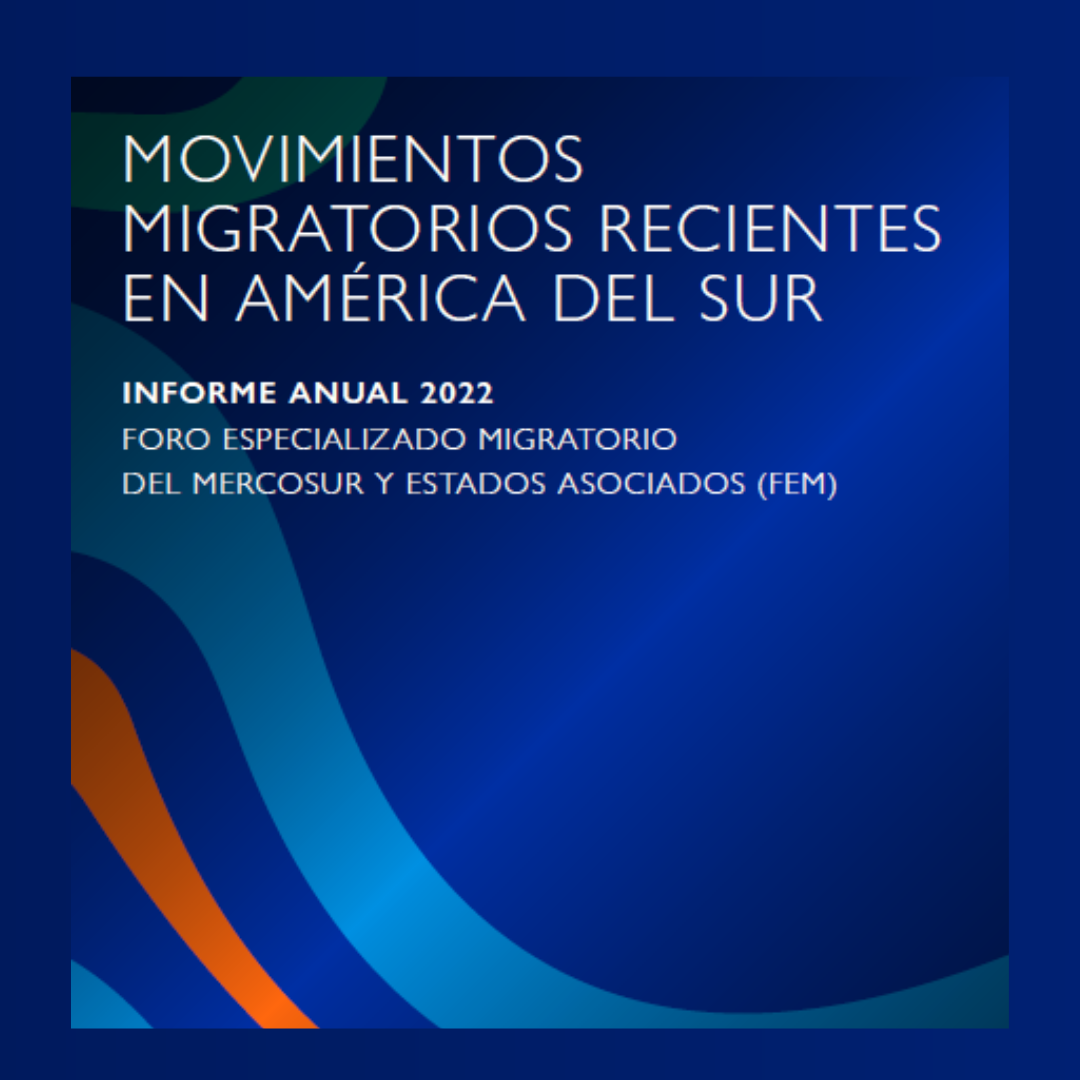 MOVIMIENTOS MIGRATORIOS RECIENTES EN AMÉRICA DEL SUR

INFORME ANUAL 2022
FORO ESPECIALIZADO MIGRATORIO DEL MERCOSUR Y ESTADOS ASOCIADOS (FEM)